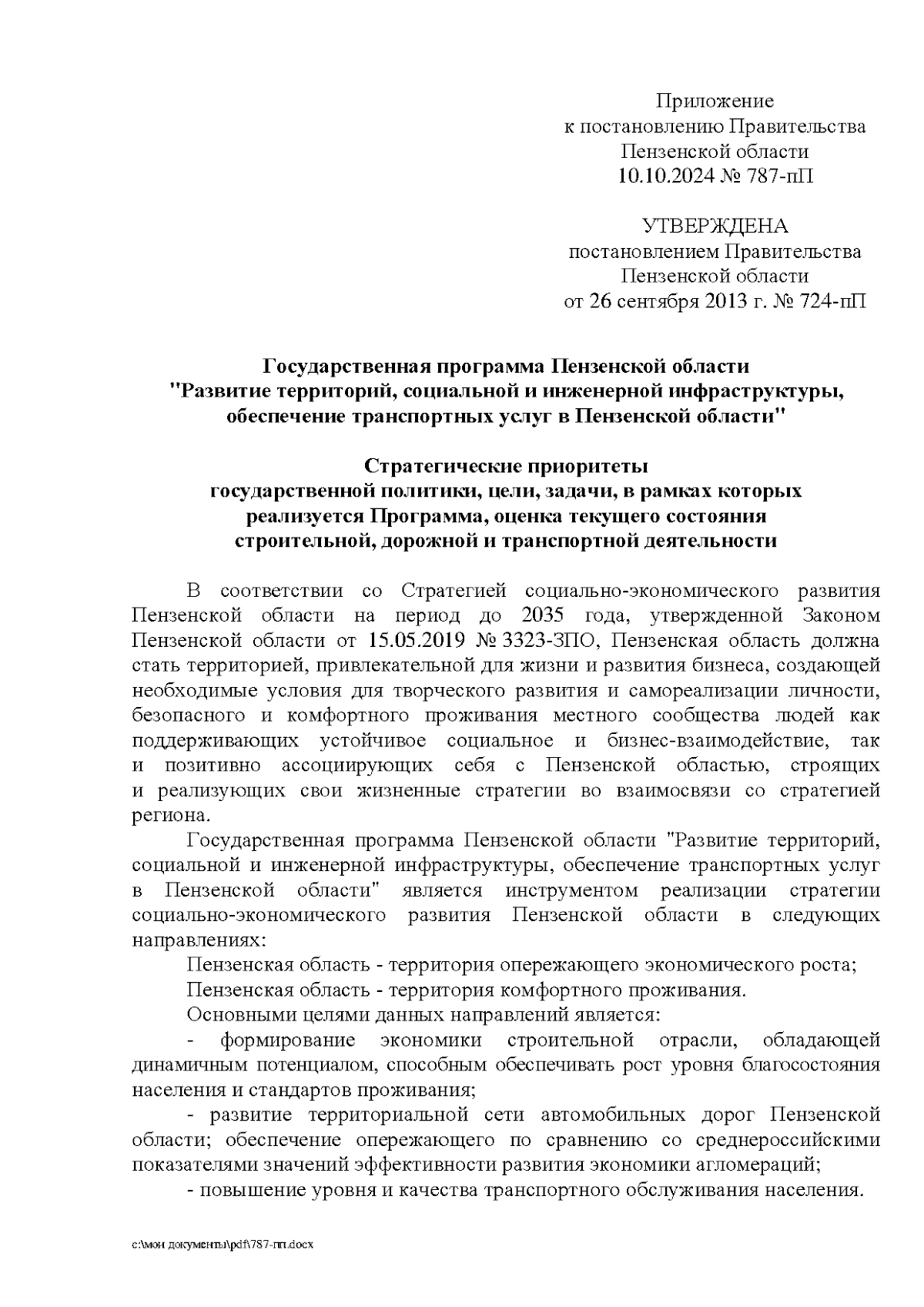 Приложение
к постановлению Правительства
Пензенской области
10.10.2024 № 787-пП

УТВЕРЖДЕНА
постановлением Правительства
Пензенской области
от 26 сентября 2013 г. № 724-пП

Государственная программа Пензенской области
"Развитие территорий, социальной и инженерной инфраструктуры, обеспечение транспортных услуг в Пензенской области"

Стратегические приоритеты
государственной политики, цели, задачи, в рамках которых реализуется Программа, оценка текущего состояния строительной, дорожной и транспортной деятельности

В соответствии со Стратегией социально-экономического развития Пензенской области на период до 2035 года, утвержденной Законом Пензенской области от 15.05.2019 № 3323-ЗПО, Пензенская область должна стать территорией, привлекательной для жизни и развития бизнеса, создающей необходимые условия для творческого развития и самореализации личности, безопасного и комфортного проживания местного сообщества людей как поддерживающих устойчивое социальное и бизнес-взаимодействие, так и позитивно ассоциирующих себя с Пензенской областью, строящих и реализующих свои жизненные стратегии во взаимосвязи со стратегией региона.

Государственная программа Пензенской области "Развитие территорий, социальной и инженерной инфраструктуры, обеспечение транспортных услуг в Пензенской области" является инструментом реализации стратегии социально-экономического развития Пензенской области в следующих направлениях:

Пензенская область - территория опережающего экономического роста;

Пензенская область - территория комфортного проживания.

Основными целями данных направлений является:

- формирование экономики строительной отрасли, обладающей динамичным потенциалом, способным обеспечивать рост уровня благосостояния населения и стандартов проживания;

- развитие территориальной сети автомобильных дорог Пензенской области; обеспечение опережающего по сравнению со среднероссийскими показателями значений эффективности развития экономики агломераций;

- повышение уровня и качества транспортного обслуживания населения.

c:\мои документы\pdf\787-пп.docx